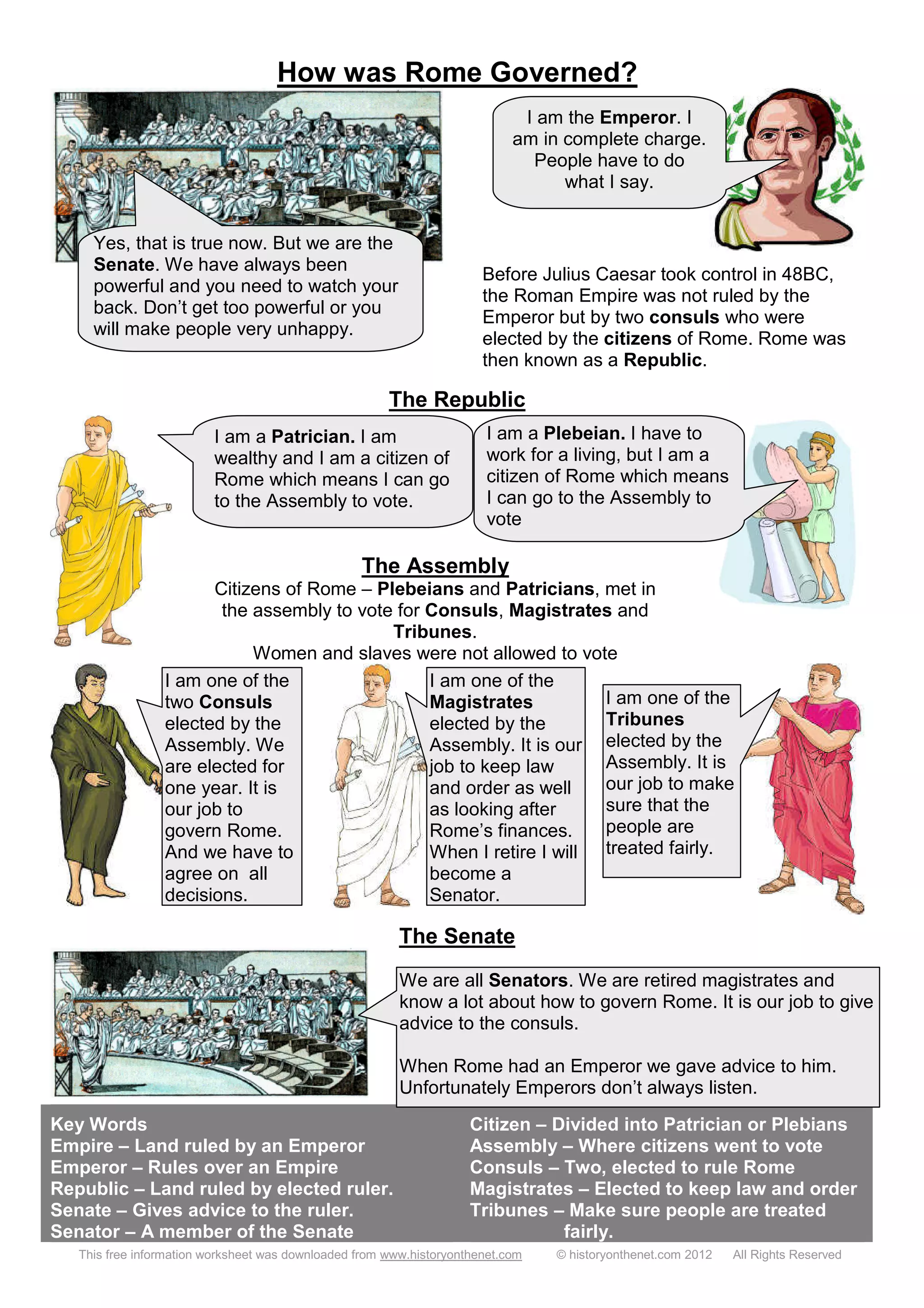 How was Rome Governed?

I am the Emperor. I am in complete charge. People have to do what I say.

Yes, that is true now. But we are the Senate. We have always been powerful and you need to watch your back. Don't get too powerful or you will make people very unhappy.

Before Julius Caesar took control in 48BC, the Roman Empire was not ruled by the Emperor but by two consuls who were elected by the citizens of Rome. Rome was then known as a Republic.

The Republic

I am a Patrician. I am wealthy and I am a citizen of Rome which means I can go to the Assembly to vote.

I am a Plebeian. I have to work for a living, but I am a citizen of Rome which means I can go to the Assembly to vote

The Assembly

Citizens of Rome – Plebeians and Patricians, met in the assembly to vote for Consuls, Magistrates and Tribunes.
Women and slaves were not allowed to vote

I am one of the two Consuls elected by the Assembly. We are elected for one year. It is our job to govern Rome. And we have to agree on all decisions.

I am one of the Magistrates elected by the Assembly. It is our job to keep law and order as well as looking after Rome's finances. When I retire I will become a Senator.

I am one of the Tribunes elected by the Assembly. It is our job to make sure that the people are treated fairly.

The Senate

We are all Senators. We are retired magistrates and know a lot about how to govern Rome. It is our job to give advice to the consuls.

When Rome had an Emperor we gave advice to him. Unfortunately Emperors don't always listen.

Key Words
Empire – Land ruled by an Emperor
Emperor – Rules over an Empire
Republic – Land ruled by elected ruler.
Senate – Gives advice to the ruler.
Senator – A member of the Senate

Citizen – Divided into Patrician or Plebians
Assembly – Where citizens went to vote
Consuls – Two, elected to rule Rome
Magistrates – Elected to keep law and order
Tribunes – Make sure people are treated fairly.

This free information worksheet was downloaded from www.historyonthenet.com © historyonthenet.com 2012 All Rights Reserved